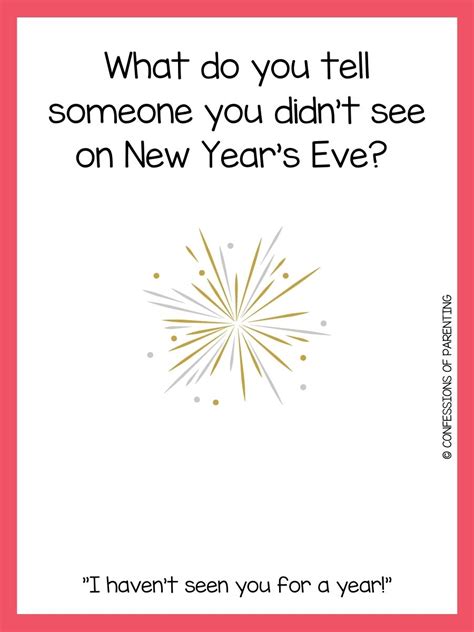 What do you tell someone you didn't see on New Year's Eve?

© CONFESSIONS OF PARENTING

"I haven't seen you for a year!"